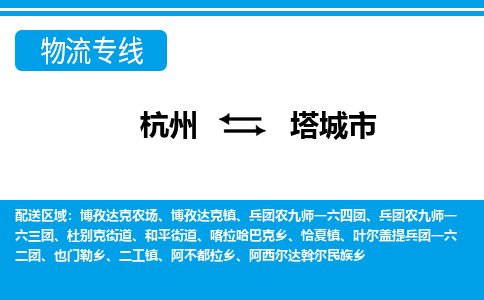 物流专线

杭州 塔城市

配送区域：博孜达克农场、博孜达克镇、兵团农九师一六四团、兵团农九师一六三团、杜别克街道、和平街道、喀拉哈巴克乡、恰夏镇、叶尔盖提兵团一六二团、也门勒乡、二工镇、阿不都拉乡、阿西尔达斡尔民族乡